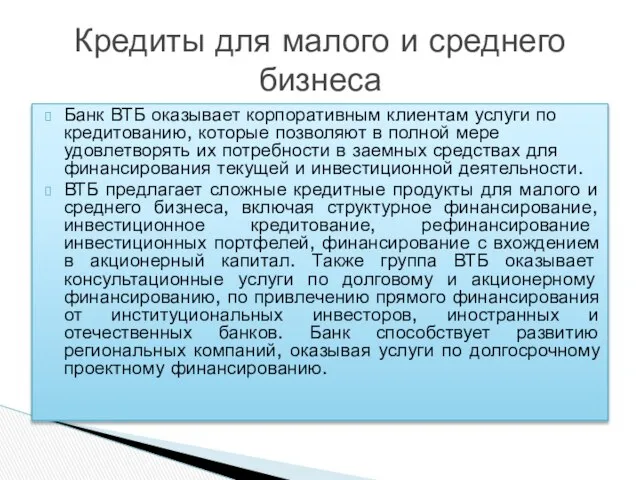 Кредиты для малого и среднего бизнеса

Банк ВТБ оказывает корпоративным клиентам услуги по кредитованию, которые позволяют в полной мере удовлетворять их потребности в заемных средствах для финансирования текущей и инвестиционной деятельности.

ВТБ предлагает сложные кредитные продукты для малого и среднего бизнеса, включая структурное финансирование, инвестиционное кредитование, рефинансирование инвестиционных портфелей, финансирование с вхождением в акционерный капитал. Также группа ВТБ оказывает консультационные услуги по долговому и акционерному финансированию, по привлечению прямого финансирования от институциональных инвесторов, иностранных и отечественных банков. Банк способствует развитию региональных компаний, оказывая услуги по долгосрочному проектному финансированию.